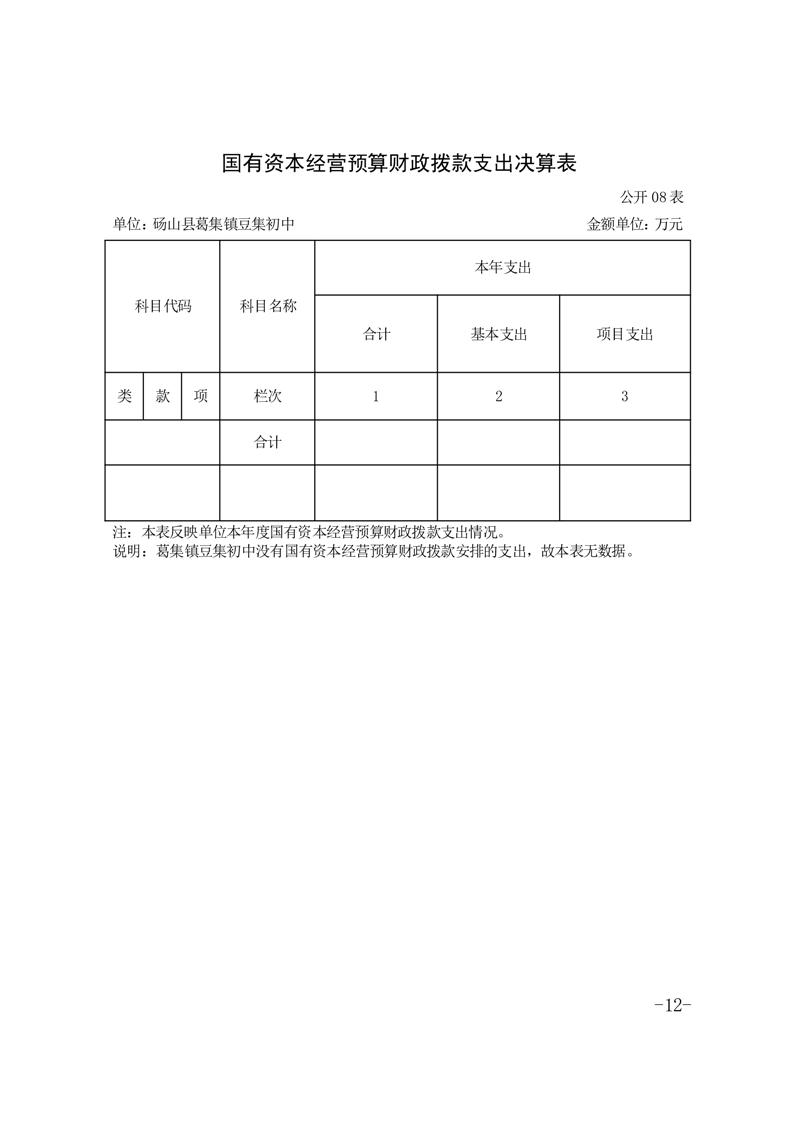 国有资本经营预算财政拨款支出决算表

公开 08 表

单位：砀山县葛集镇豆集初中

金额单位：万元

| 科目代码 | | | 科目名称 | 本年支出 | | |
|---|---|---|---|---|---|---|
| | | | | 合计 | 基本支出 | 项目支出 |
| 类 | 款 | 项 | 栏次 | 1 | 2 | 3 |
| | | | 合计 | | | |
| | | | | | | |

注：本表反映单位本年度国有资本经营预算财政拨款支出情况。
说明：葛集镇豆集初中没有国有资本经营预算财政拨款安排的支出，故本表无数据。

-12-